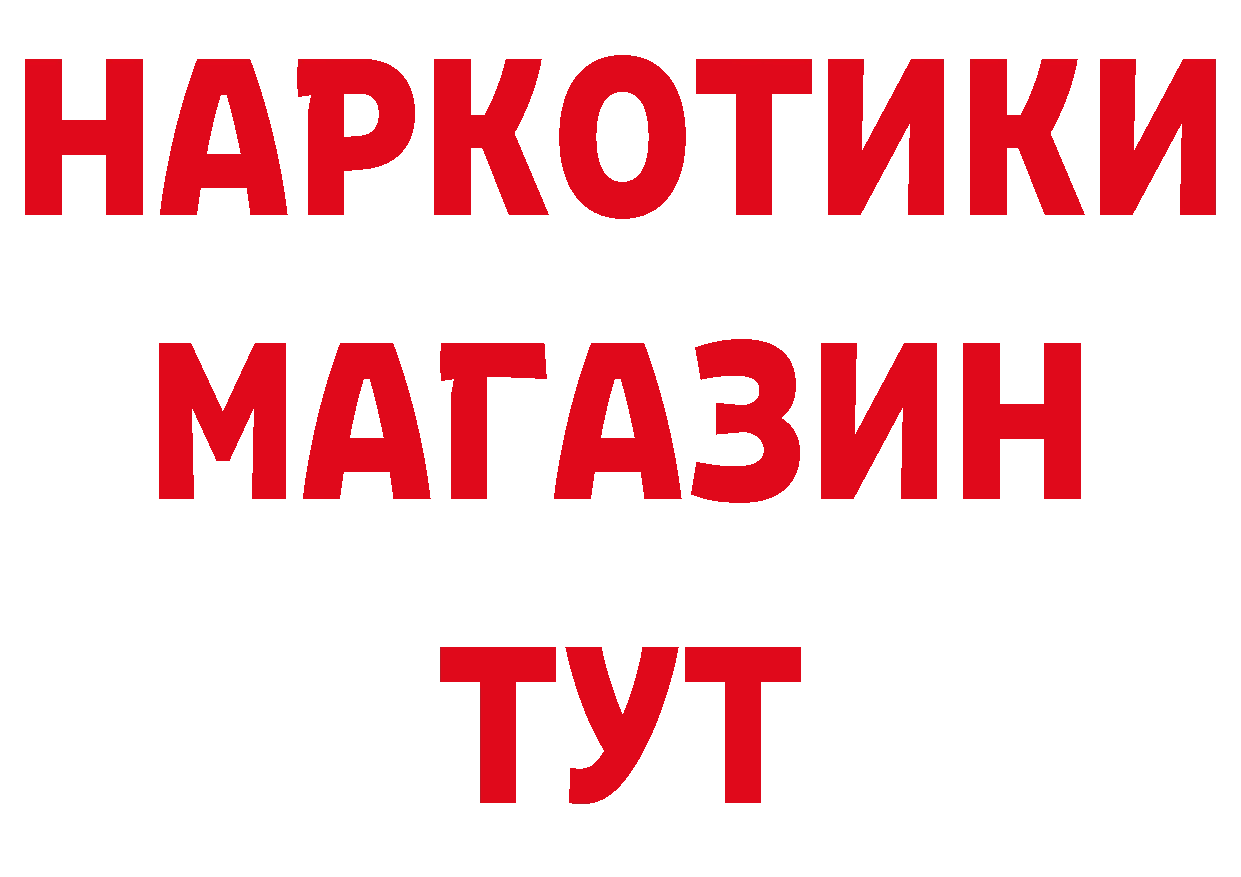 НАРКОТИКИ
МАГАЗИН
ТУТ